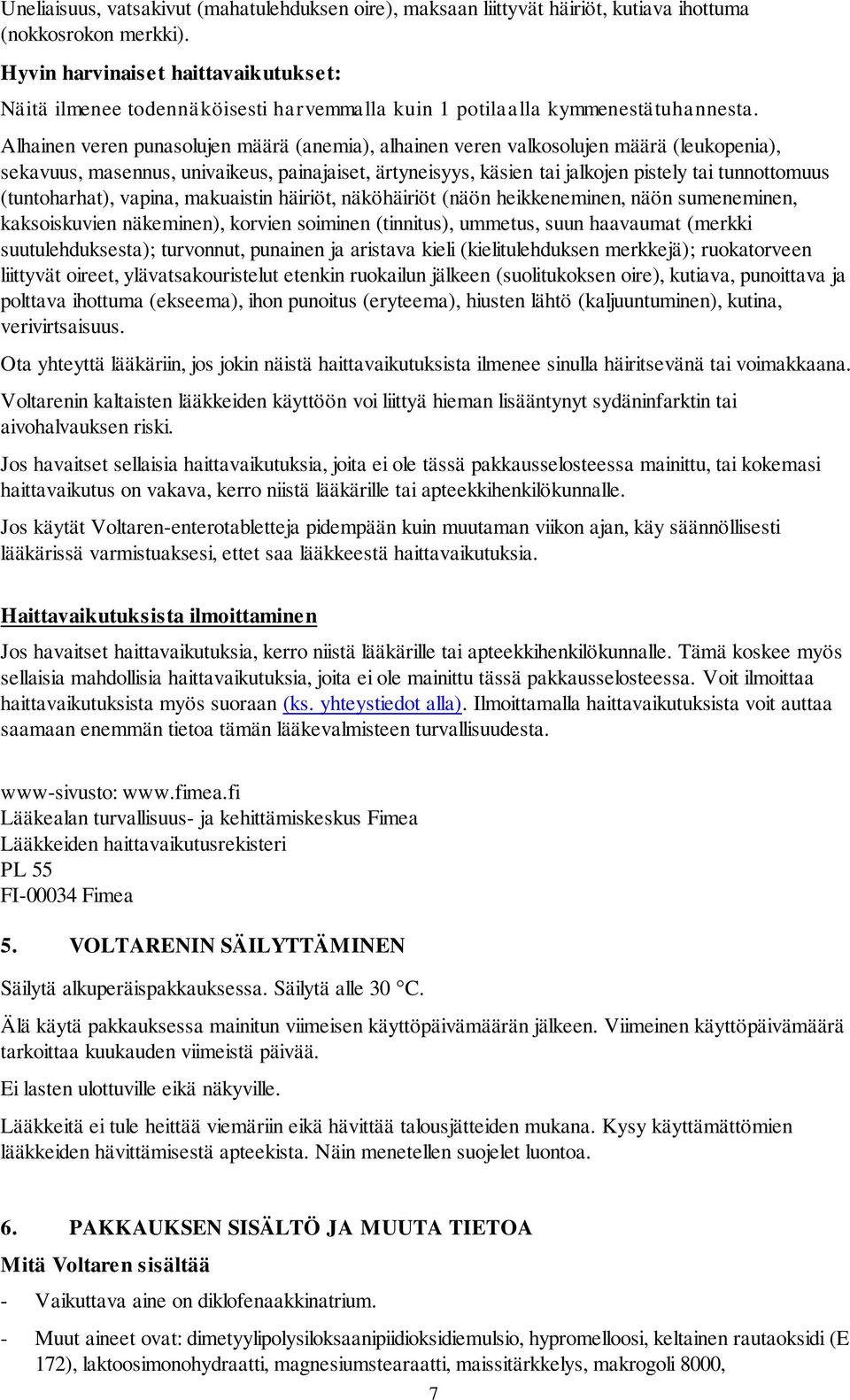 Uneliaisuus, vatsakivut (mahatulehduksen oire), maksaan liittyvät häiriöt, kutiava ihottuma (nokkosrokon merkki).

Hyvin harvinaiset haittavaikutukset:

Näitä ilmenee todennäköisesti harvemmalla kuin 1 potilaalla kymmenestätuhannesta.

Alhainen veren punasolujen määrä (anemia), alhainen veren valkosolujen määrä (leukopenia), sekavuus, masennus, univaikeus, painajaiset, ärtyneisyys, käsien tai jalkojen pistely tai tunnottomuus (tuntoharhat), vapina, makuaistin häiriöt, näköhäiriöt (näön heikkeneminen, näön sumeneminen, kaksoiskuvien näkeminen), korvien soiminen (tinnitus), ummetus, suun haavaumat (merkki suutulehduksesta); turvonnut, punainen ja aristava kieli (kielitulehduksen merkkejä); ruokatorveen liittyvät oireet, ylävatsakouristelut etenkin ruokailun jälkeen (suolitukoksen oire), kutiava, punoittava ja polttava ihottuma (ekseema), ihon punoitus (eryteema), hiusten lähtö (kaljuuntuminen), kutina, verivirtsaisuus.

Ota yhteyttä lääkäriin, jos jokin näistä haittavaikutuksista ilmenee sinulla häiritsevänä tai voimakkaana.

Voltarenin kaltaisten lääkkeiden käyttöön voi liittyä hieman lisääntynyt sydäninfarktin tai aivohalvauksen riski.

Jos havaitset sellaisia haittavaikutuksia, joita ei ole tässä pakkausselosteessa mainittu, tai kokemasi haittavaikutus on vakava, kerro niistä lääkärille tai apteekkihenkilökunnalle.

Jos käytät Voltaren-enterotabletteja pidempään kuin muutaman viikon ajan, käy säännöllisesti lääkärissä varmistuaksesi, ettet saa lääkkeestä haittavaikutuksia.

Haittavaikutuksista ilmoittaminen

Jos havaitset haittavaikutuksia, kerro niistä lääkärille tai apteekkihenkilökunnalle. Tämä koskee myös sellaisia mahdollisia haittavaikutuksia, joita ei ole mainittu tässä pakkausselosteessa. Voit ilmoittaa haittavaikutuksista myös suoraan (ks. yhteystiedot alla). Ilmoittamalla haittavaikutuksista voit auttaa saamaan enemmän tietoa tämän lääkevalmisteen turvallisuudesta.

www-sivusto: www.fimea.fi
Lääkealan turvallisuus- ja kehittämiskeskus Fimea
Lääkkeiden haittavaikutusrekisteri
PL 55
FI-00034 Fimea

5. VOLTARENIN SÄILYTTÄMINEN

Säilytä alkuperäispakkauksessa. Säilytä alle 30 °C.

Älä käytä pakkauksessa mainitun viimeisen käyttöpäivämäärän jälkeen. Viimeinen käyttöpäivämäärä tarkoittaa kuukauden viimeistä päivää.

Ei lasten ulottuville eikä näkyville.

Lääkkeitä ei tule heittää viemäriin eikä hävittää talousjätteiden mukana. Kysy käyttämättömien lääkkeiden hävittämisestä apteekista. Näin menetellen suojelet luontoa.

6. PAKKAUKSEN SISÄLTÖ JA MUUTA TIETOA

Mitä Voltaren sisältää

- Vaikuttava aine on diklofenaakkinatrium.

- Muut aineet ovat: dimetyylipolysiloksaanipiidioksidiemulsio, hypromelloosi, keltainen rautaoksidi (E 172), laktoosimonohydraatti, magnesiumstearaatti, maissitärkkelys, makrogoli 8000,

7